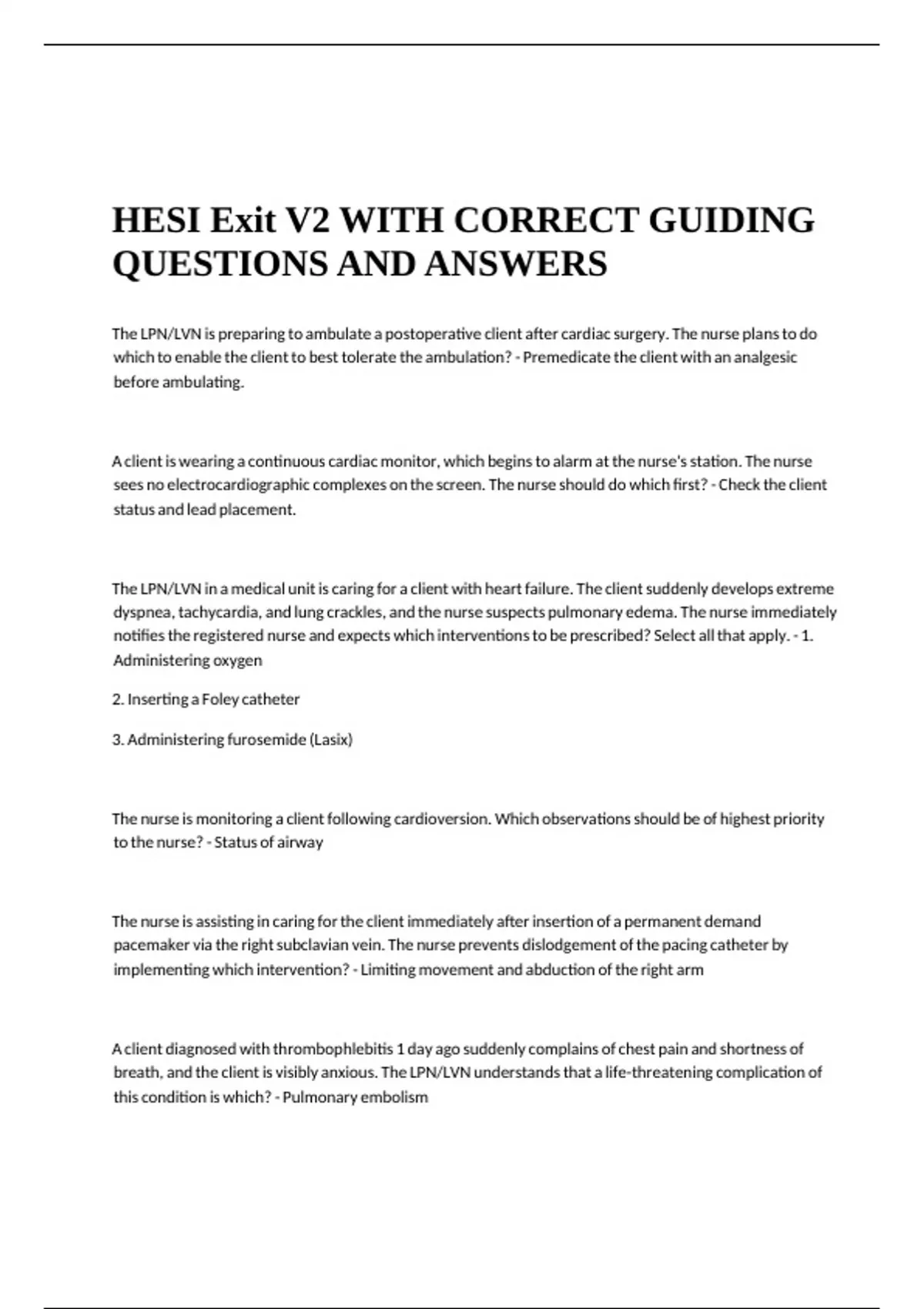 HESI Exit V2 WITH CORRECT GUIDING QUESTIONS AND ANSWERS

The LPN/LVN is preparing to ambulate a postoperative client after cardiac surgery. The nurse plans to do which to enable the client to best tolerate the ambulation? - Premedicate the client with an analgesic before ambulating.

A client is wearing a continuous cardiac monitor, which begins to alarm at the nurse's station. The nurse sees no electrocardiographic complexes on the screen. The nurse should do which first? - Check the client status and lead placement.

The LPN/LVN in a medical unit is caring for a client with heart failure. The client suddenly develops extreme dyspnea, tachycardia, and lung crackles, and the nurse suspects pulmonary edema. The nurse immediately notifies the registered nurse and expects which interventions to be prescribed? Select all that apply. - 1. Administering oxygen

2. Inserting a Foley catheter

3. Administering furosemide (Lasix)

The nurse is monitoring a client following cardioversion. Which observations should be of highest priority to the nurse? - Status of airway

The nurse is assisting in caring for the client immediately after insertion of a permanent demand pacemaker via the right subclavian vein. The nurse prevents dislodgement of the pacing catheter by implementing which intervention? - Limiting movement and abduction of the right arm

A client diagnosed with thrombophlebitis 1 day ago suddenly complains of chest pain and shortness of breath, and the client is visibly anxious. The LPN/LVN understands that a life-threatening complication of this condition is which? - Pulmonary embolism